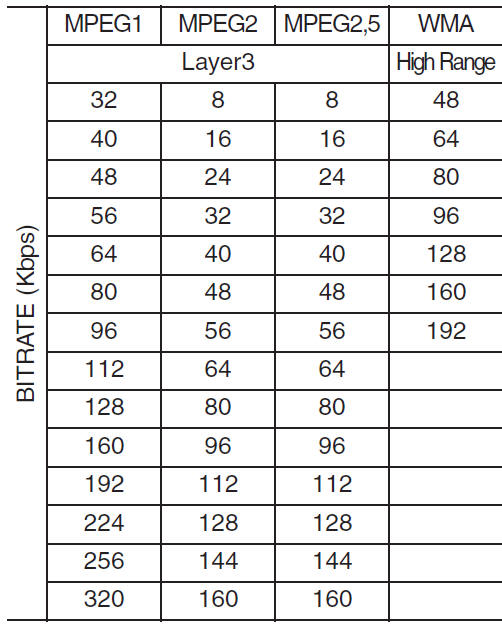 |  | MPEG1 | MPEG2 | MPEG2,5 | WMA |
|---|---|---|---|---|
|  | Layer3 |  |  | High Range |
| BITRATE (Kbps) | 32 | 8 | 8 | 48 |
|  | 40 | 16 | 16 | 64 |
|  | 48 | 24 | 24 | 80 |
|  | 56 | 32 | 32 | 96 |
|  | 64 | 40 | 40 | 128 |
|  | 80 | 48 | 48 | 160 |
|  | 96 | 56 | 56 | 192 |
|  | 112 | 64 | 64 |  |
|  | 128 | 80 | 80 |  |
|  | 160 | 96 | 96 |  |
|  | 192 | 112 | 112 |  |
|  | 224 | 128 | 128 |  |
|  | 256 | 144 | 144 |  |
|  | 320 | 160 | 160 |  |